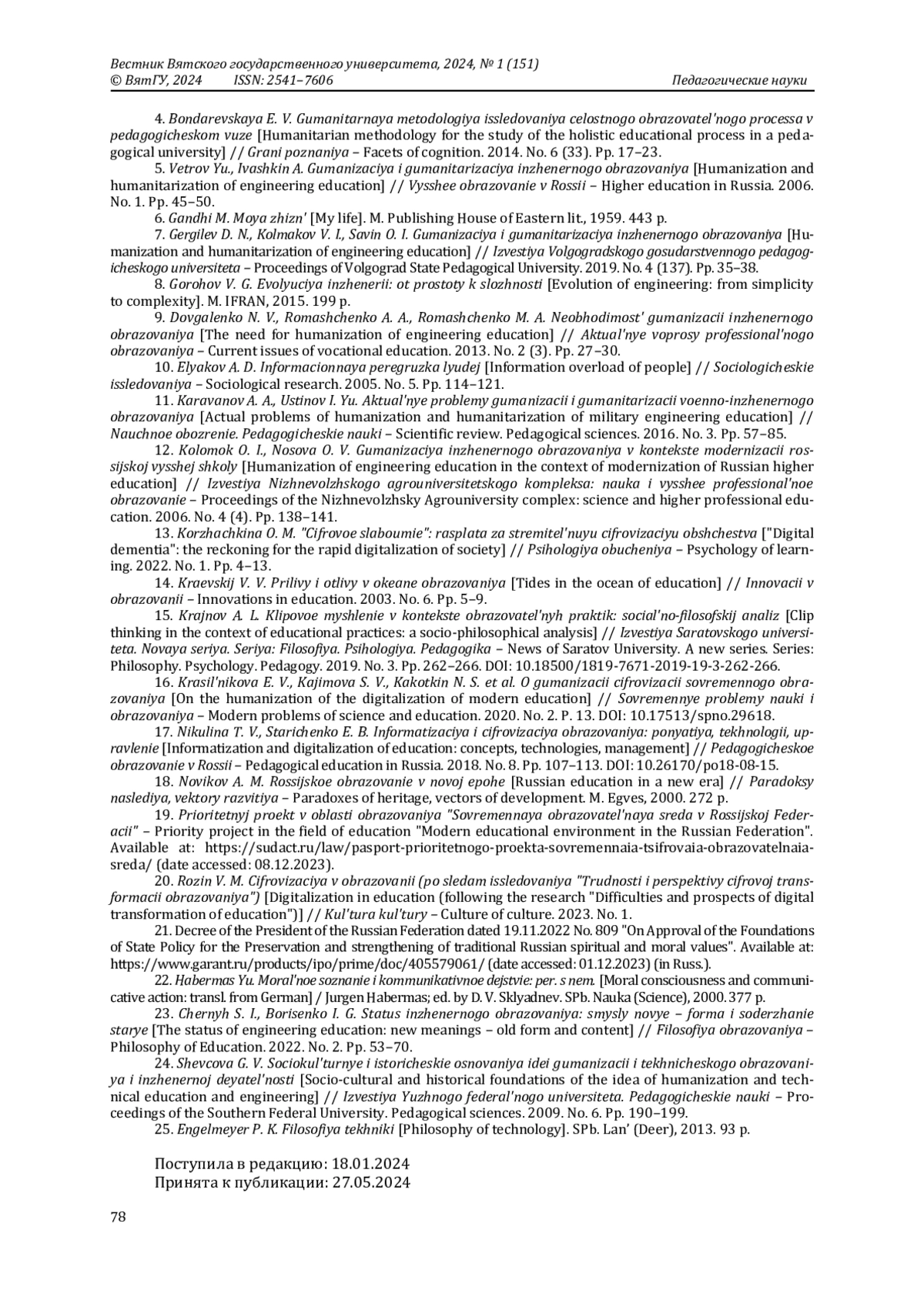 Вестник Вятского государственного университета, 2024, № 1 (151)
© ВятГУ, 2024 ISSN: 2541–7606 Педагогические науки

4. Bondarevskaya E. V. Gumanitarnaya metodologiya issledovaniya celostnogo obrazovatel'nogo processa v pedagogicheskom vuze [Humanitarian methodology for the study of the holistic educational process in a pedagogical university] // Grani poznaniya – Facets of cognition. 2014. No. 6 (33). Pp. 17–23.

5. Vetrov Yu., Ivashkin A. Gumanizaciya i gumanitarizaciya inzhenernogo obrazovaniya [Humanization and humanitarization of engineering education] // Vysshee obrazovanie v Rossii – Higher education in Russia. 2006. No. 1. Pp. 45–50.

6. Gandhi M. Moya zhizn' [My life]. M. Publishing House of Eastern lit., 1959. 443 p.

7. Gergilev D. N., Kolmakov V. I., Savin O. I. Gumanizaciya i gumanitarizaciya inzhenernogo obrazovaniya [Humanization and humanitarization of engineering education] // Izvestiya Volgogradskogo gosudarstvennogo pedagogicheskogo universiteta – Proceedings of Volgograd State Pedagogical University. 2019. No. 4 (137). Pp. 35–38.

8. Gorohov V. G. Evolyuciya inzhenerii: ot prostoty k slozhnosti [Evolution of engineering: from simplicity to complexity]. M. IFRAN, 2015. 199 p.

9. Dovgalenko N. V., Romashchenko A. A., Romashchenko M. A. Neobhodimost' gumanizacii inzhenernogo obrazovaniya [The need for humanization of engineering education] // Aktual'nye voprosy professional'nogo obrazovaniya – Current issues of vocational education. 2013. No. 2 (3). Pp. 27–30.

10. Elyakov A. D. Informacionnaya peregruzka lyudej [Information overload of people] // Sociologicheskie issledovaniya – Sociological research. 2005. No. 5. Pp. 114–121.

11. Karavanov A. A., Ustinov I. Yu. Aktual'nye problemy gumanizacii i gumanitarizacii voenno-inzhenernogo obrazovaniya [Actual problems of humanization and humanitarization of military engineering education] // Nauchnoe obozrenie. Pedagogicheskie nauki – Scientific review. Pedagogical sciences. 2016. No. 3. Pp. 57–85.

12. Kolomok O. I., Nosova O. V. Gumanizaciya inzhenernogo obrazovaniya v kontekste modernizacii rossijskoj vysshej shkoly [Humanization of engineering education in the context of modernization of Russian higher education] // Izvestiya Nizhnevolzhskogo agrouniversitetskogo kompleksa: nauka i vysshee professional'noe obrazovanie – Proceedings of the Nizhnevolzhsky Agrouniversity complex: science and higher professional education. 2006. No. 4 (4). Pp. 138–141.

13. Korzhachkina O. M. "Cifrovoe slaboumie": rasplata za stremitel'nuyu cifrovizaciyu obshchestva ["Digital dementia": the reckoning for the rapid digitalization of society] // Psihologiya obucheniya – Psychology of learning. 2022. No. 1. Pp. 4–13.

14. Kraevskij V. V. Prilivy i otlivy v okeane obrazovaniya [Tides in the ocean of education] // Innovacii v obrazovanii – Innovations in education. 2003. No. 6. Pp. 5–9.

15. Krajnov A. L. Klipovoe myshlenie v kontekste obrazovatel'nyh praktik: social'no-filosofskij analiz [Clip thinking in the context of educational practices: a socio-philosophical analysis] // Izvestiya Saratovskogo universiteta. Novaya seriya. Seriya: Filosofiya. Psihologiya. Pedagogika – News of Saratov University. A new series. Series: Philosophy. Psychology. Pedagogy. 2019. No. 3. Pp. 262–266. DOI: 10.18500/1819-7671-2019-19-3-262-266.

16. Krasil'nikova E. V., Kajimova S. V., Kakotkin N. S. et al. O gumanizacii cifrovizacii sovremennogo obrazovaniya [On the humanization of the digitalization of modern education] // Sovremennye problemy nauki i obrazovaniya – Modern problems of science and education. 2020. No. 2. P. 13. DOI: 10.17513/spno.29618.

17. Nikulina T. V., Starichenko E. B. Informatizaciya i cifrovizaciya obrazovaniya: ponyatiya, tekhnologii, upravlenie [Informatization and digitalization of education: concepts, technologies, management] // Pedagogicheskoe obrazovanie v Rossii – Pedagogical education in Russia. 2018. No. 8. Pp. 107–113. DOI: 10.26170/po18-08-15.

18. Novikov A. M. Rossijskoe obrazovanie v novoj epohe [Russian education in a new era] // Paradoksy naslediya, vektory razvitiya – Paradoxes of heritage, vectors of development. M. Egves, 2000. 272 p.

19. Prioritetnyj proekt v oblasti obrazovaniya "Sovremennaya obrazovatel'naya sreda v Rossijskoj Federacii" – Priority project in the field of education "Modern educational environment in the Russian Federation". Available at: https://sudact.ru/law/pasport-prioritetnogo-proekta-sovremennaia-tsifrovaia-obrazovatelnaia-sreda/ (date accessed: 08.12.2023).

20. Rozin V. M. Cifrovizaciya v obrazovanii (po sledam issledovaniya "Trudnosti i perspektivy cifrovoj transformacii obrazovaniya") [Digitalization in education (following the research "Difficulties and prospects of digital transformation of education")] // Kul'tura kul'tury – Culture of culture. 2023. No. 1.

21. Decree of the President of the Russian Federation dated 19.11.2022 No. 809 "On Approval of the Foundations of State Policy for the Preservation and strengthening of traditional Russian spiritual and moral values". Available at: https://www.garant.ru/products/ipo/prime/doc/405579061/ (date accessed: 01.12.2023) (in Russ.).

22. Habermas Yu. Moral'noe soznanie i kommunikativnoe dejstvie: per. s nem. [Moral consciousness and communicative action: transl. from German] / Jurgen Habermas; ed. by D. V. Sklyadnev. SPb. Nauka (Science), 2000. 377 p.

23. Chernyh S. I., Borisenko I. G. Status inzhenernogo obrazovaniya: smysly novye – forma i soderzhanie starye [The status of engineering education: new meanings – old form and content] // Filosofiya obrazovaniya – Philosophy of Education. 2022. No. 2. Pp. 53–70.

24. Shevcova G. V. Sociokul'turnye i istoricheskie osnovaniya idei gumanizacii i tekhnicheskogo obrazovaniya i inzhenernoj deyatel'nosti [Socio-cultural and historical foundations of the idea of humanization and technical education and engineering] // Izvestiya Yuzhnogo federal'nogo universiteta. Pedagogicheskie nauki – Proceedings of the Southern Federal University. Pedagogical sciences. 2009. No. 6. Pp. 190–199.

25. Engelmeyer P. K. Filosofiya tekhniki [Philosophy of technology]. SPb. Lan' (Deer), 2013. 93 p.

Поступила в редакцию: 18.01.2024
Принята к публикации: 27.05.2024

78